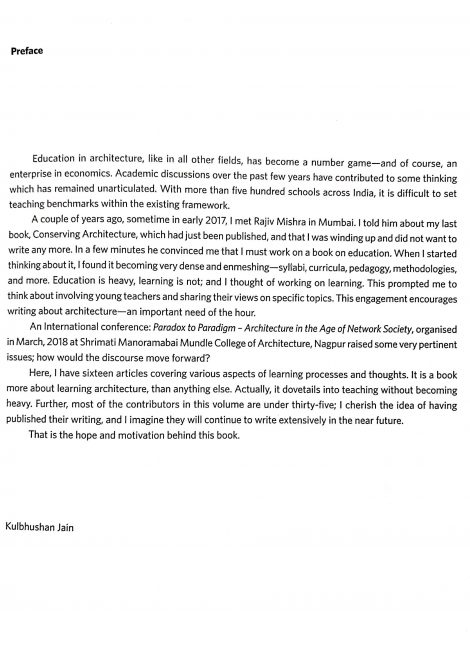 Preface

Education in architecture, like in all other fields, has become a number game—and of course, an enterprise in economics. Academic discussions over the past few years have contributed to some thinking which has remained unarticulated. With more than five hundred schools across India, it is difficult to set teaching benchmarks within the existing framework.

A couple of years ago, sometime in early 2017, I met Rajiv Mishra in Mumbai. I told him about my last book, Conserving Architecture, which had just been published, and that I was winding up and did not want to write any more. In a few minutes he convinced me that I must work on a book on education. When I started thinking about it, I found it becoming very dense and enmeshing—syllabi, curricula, pedagogy, methodologies, and more. Education is heavy, learning is not; and I thought of working on learning. This prompted me to think about involving young teachers and sharing their views on specific topics. This engagement encourages writing about architecture—an important need of the hour.

An International conference: Paradox to Paradigm – Architecture in the Age of Network Society, organised in March, 2018 at Shrimati Manoramabai Mundle College of Architecture, Nagpur raised some very pertinent issues; how would the discourse move forward?

Here, I have sixteen articles covering various aspects of learning processes and thoughts. It is a book more about learning architecture, than anything else. Actually, it dovetails into teaching without becoming heavy. Further, most of the contributors in this volume are under thirty-five; I cherish the idea of having published their writing, and I imagine they will continue to write extensively in the near future.

That is the hope and motivation behind this book.

Kulbhushan Jain